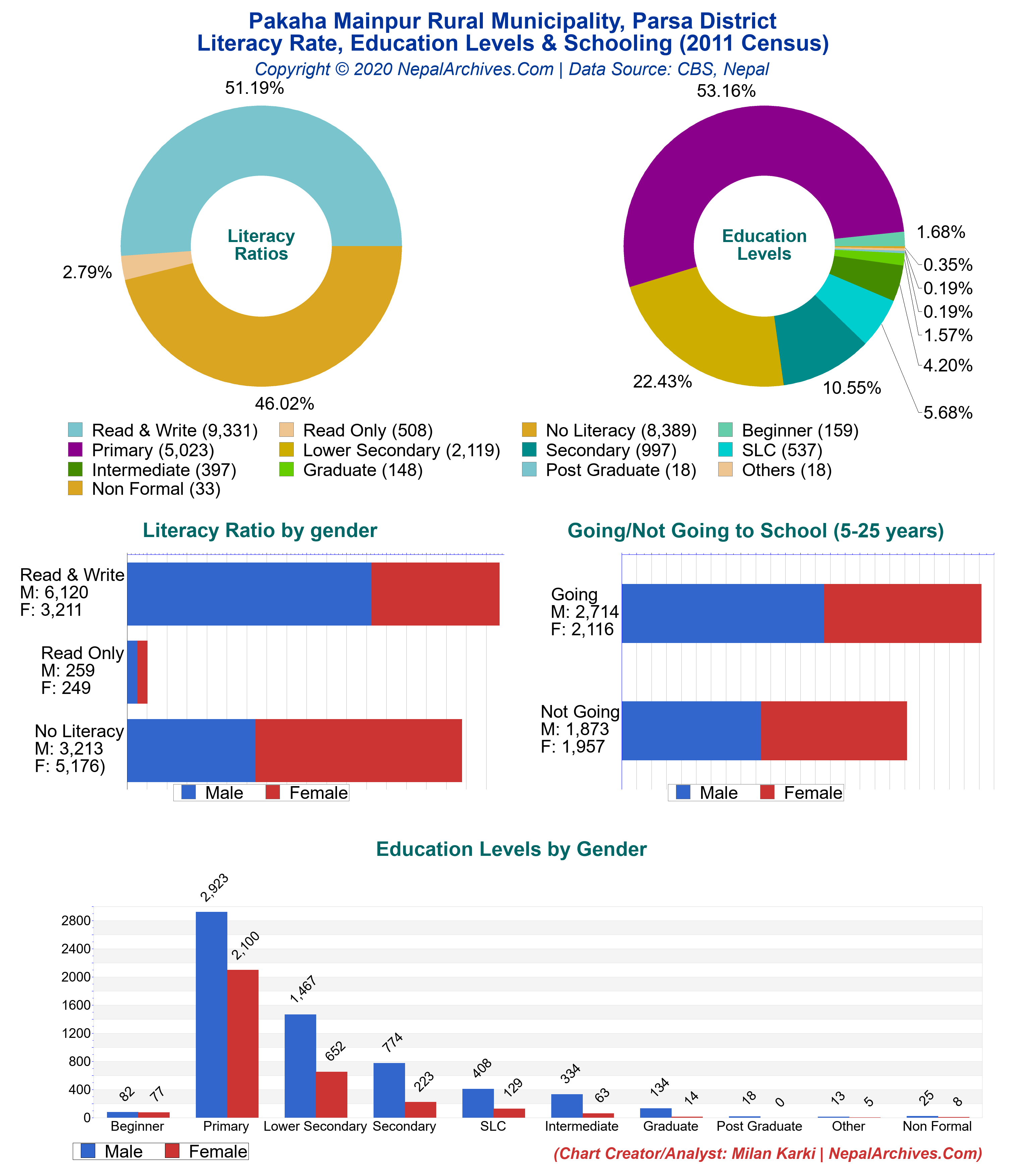 Pakaha Mainpur Rural Municipality, Parsa District
Literacy Rate, Education Levels & Schooling (2011 Census)
Copyright © 2020 NepalArchives.Com | Data Source: CBS, Nepal

51.19%
2.79%
46.02%
Literacy Ratios

53.16%
1.68%
0.35%
0.19%
0.19%
1.57%
4.20%
5.68%
10.55%
22.43%
Education Levels

Read & Write (9,331)
Read Only (508)
No Literacy (8,389)
Beginner (159)
Primary (5,023)
Lower Secondary (2,119)
Secondary (997)
SLC (537)
Intermediate (397)
Graduate (148)
Post Graduate (18)
Others (18)
Non Formal (33)

Literacy Ratio by gender
Read & Write
M: 6,120
F: 3,211
Read Only
M: 259
F: 249
No Literacy
M: 3,213
F: 5,176)
Male Female

Going/Not Going to School (5-25 years)
Going
M: 2,714
F: 2,116
Not Going
M: 1,873
F: 1,957
Male Female

Education Levels by Gender
2800
2400
2000
1600
1200
800
400
0
82 77
2,923 2,100
1,467 652
774 223
408 129
334 63
134 14
18 0
13 5
25 8
Beginner Primary Lower Secondary Secondary SLC Intermediate Graduate Post Graduate Other Non Formal
Male Female
(Chart Creator/Analyst: Milan Karki | NepalArchives.Com)